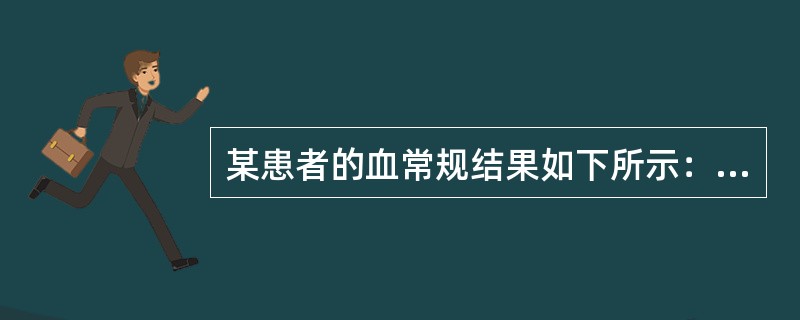 某患者的血常规结果如下所示：...